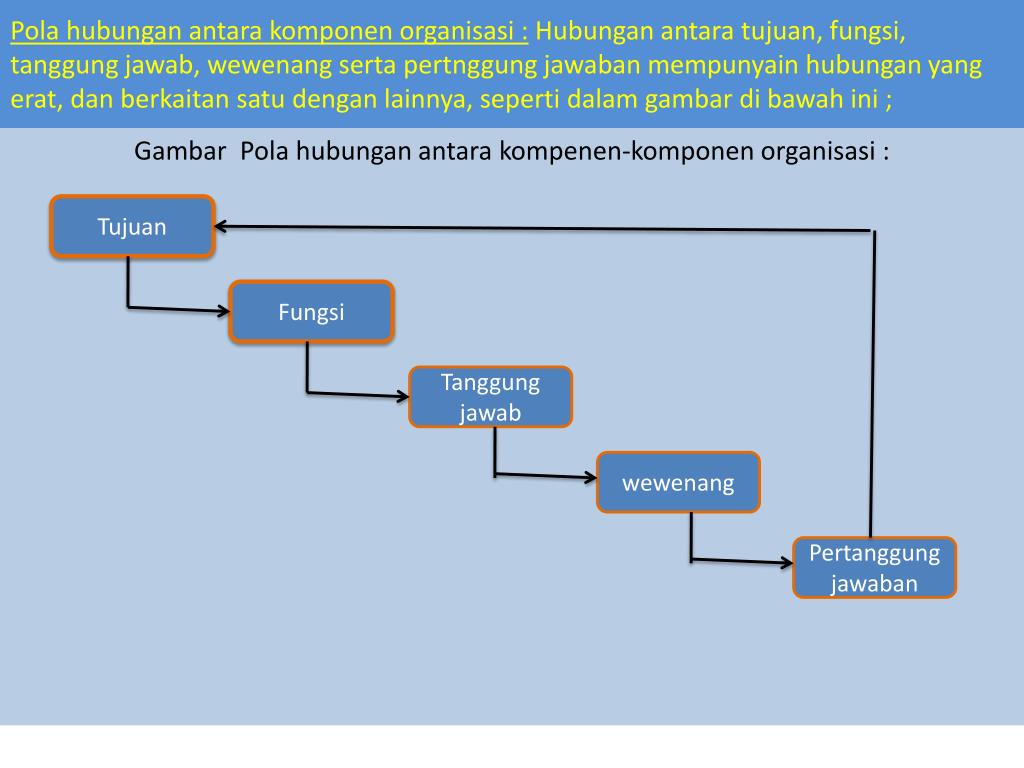 Pola hubungan antara komponen organisasi : Hubungan antara tujuan, fungsi, tanggung jawab, wewenang serta pertnggung jawaban mempunyain hubungan yang erat, dan berkaitan satu dengan lainnya, seperti dalam gambar di bawah ini ;

Gambar Pola hubungan antara kompenen-komponen organisasi :

Tujuan

Fungsi

Tanggung jawab

wewenang

Pertanggung jawaban